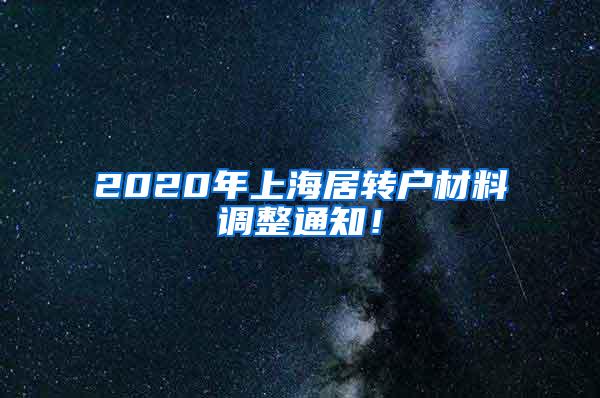 2020年上海居转户材料调整通知！